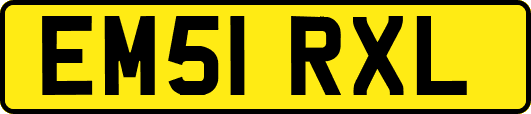 EM51 RXL